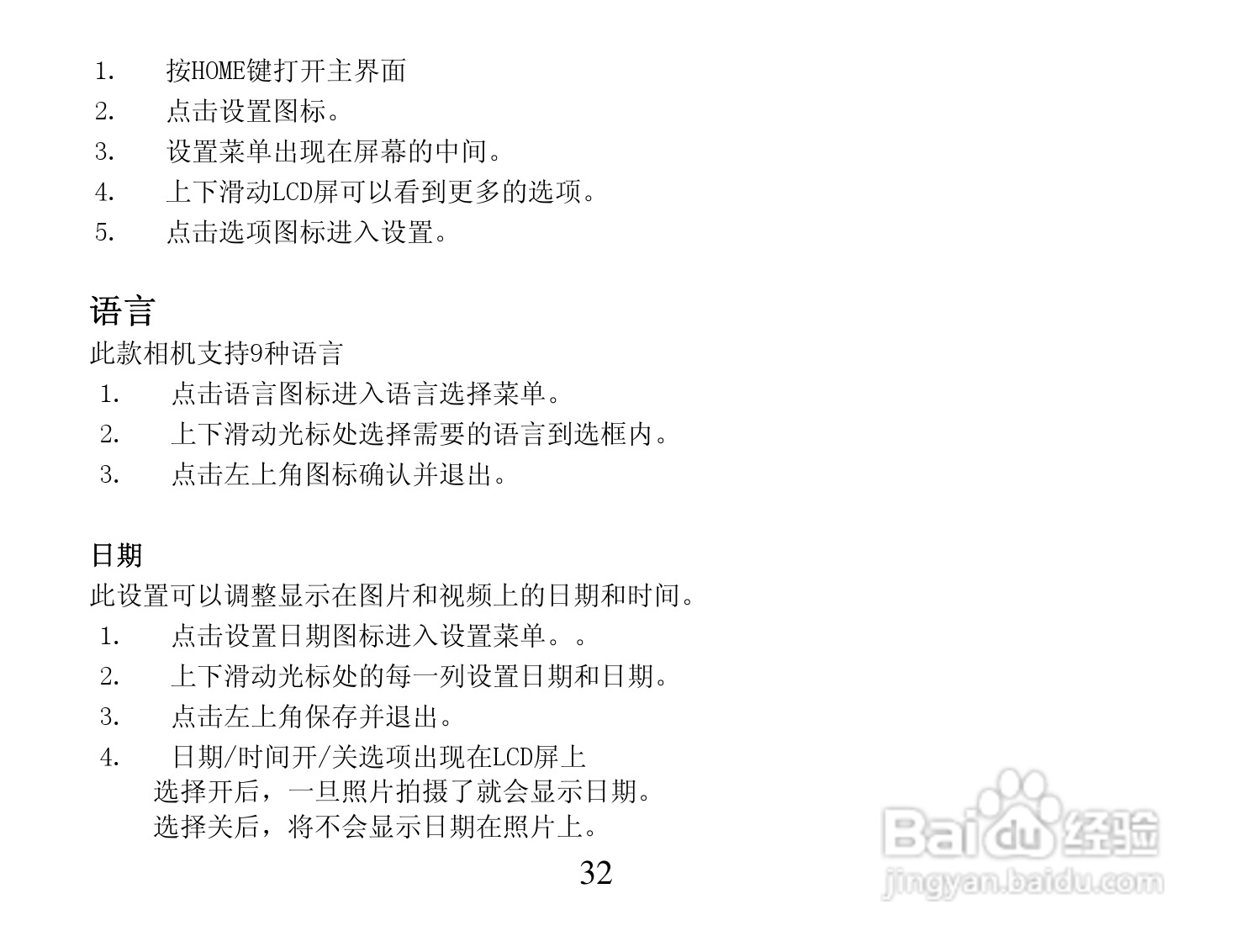 1. 按HOME键打开主界面
2. 点击设置图标。
3. 设置菜单出现在屏幕的中间。
4. 上下滑动LCD屏可以看到更多的选项。
5. 点击选项图标进入设置。

语言

此款相机支持9种语言
1. 点击语言图标进入语言选择菜单。
2. 上下滑动光标处选择需要的语言到选框内。
3. 点击左上角图标确认并退出。

日期

此设置可以调整显示在图片和视频上的日期和时间。
1. 点击设置日期图标进入设置菜单。。
2. 上下滑动光标处的每一列设置日期和日期。
3. 点击左上角保存并退出。
4. 日期/时间开/关选项出现在LCD屏上
选择开后，一旦照片拍摄了就会显示日期。
选择关后，将不会显示日期在照片上。

32

Baidu经验
jingyan.baidu.com